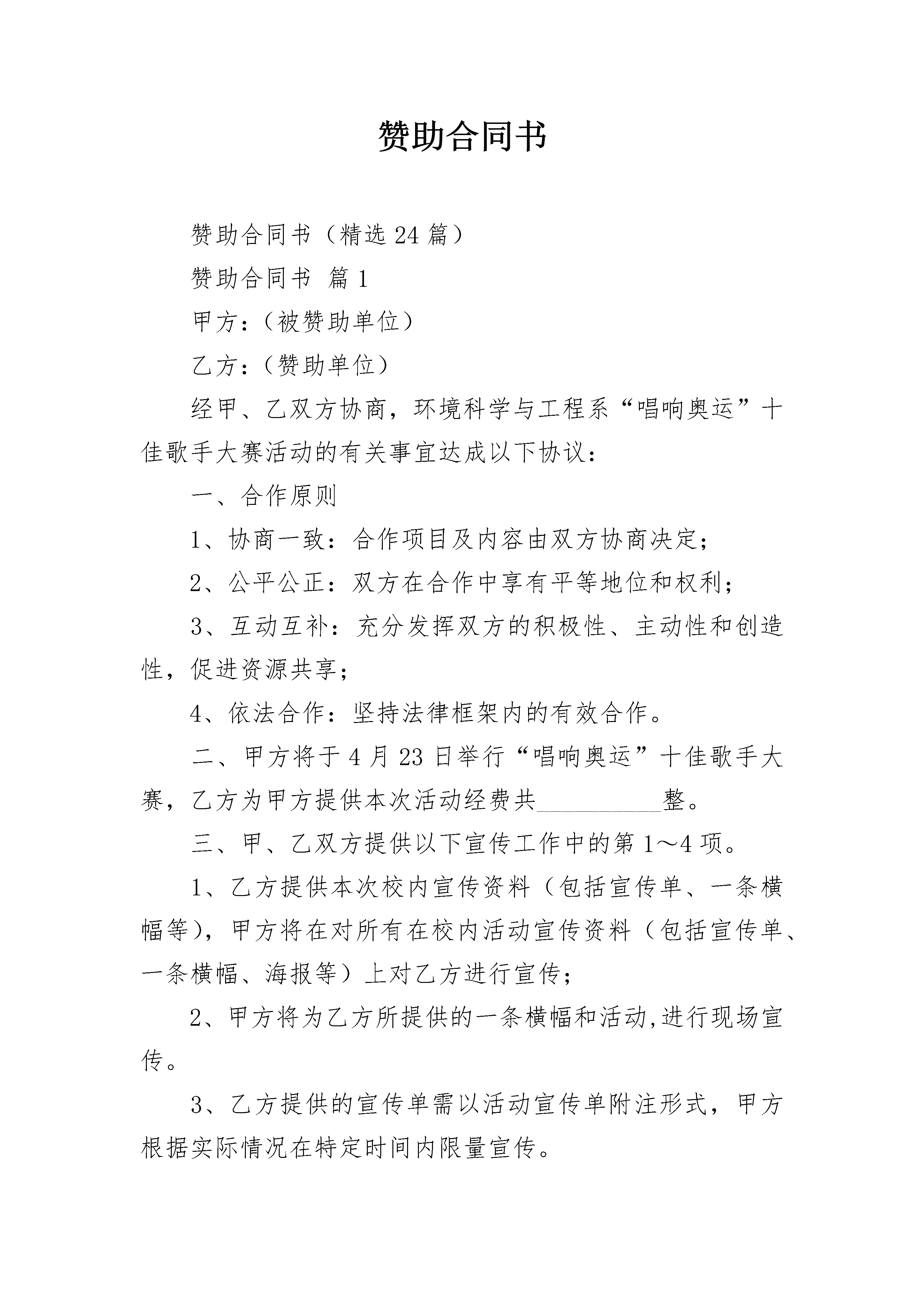 赞助合同书

赞助合同书（精选24篇）

赞助合同书 篇1

甲方：（被赞助单位）

乙方：（赞助单位）

经甲、乙双方协商，环境科学与工程系“唱响奥运”十佳歌手大赛活动的有关事宜达成以下协议：

一、合作原则

1、协商一致：合作项目及内容由双方协商决定；

2、公平公正：双方在合作中享有平等地位和权利；

3、互动互补：充分发挥双方的积极性、主动性和创造性，促进资源共享；

4、依法合作：坚持法律框架内的有效合作。

二、甲方将于4月23日举行“唱响奥运”十佳歌手大赛，乙方为甲方提供本次活动经费共__________整。

三、甲、乙双方提供以下宣传工作中的第1～4项。

1、乙方提供本次校内宣传资料（包括宣传单、一条横幅等），甲方将在对所有在校内活动宣传资料（包括宣传单、一条横幅、海报等）上对乙方进行宣传；

2、甲方将为乙方所提供的一条横幅和活动,进行现场宣传。

3、乙方提供的宣传单需以活动宣传单附注形式，甲方根据实际情况在特定时间内限量宣传。